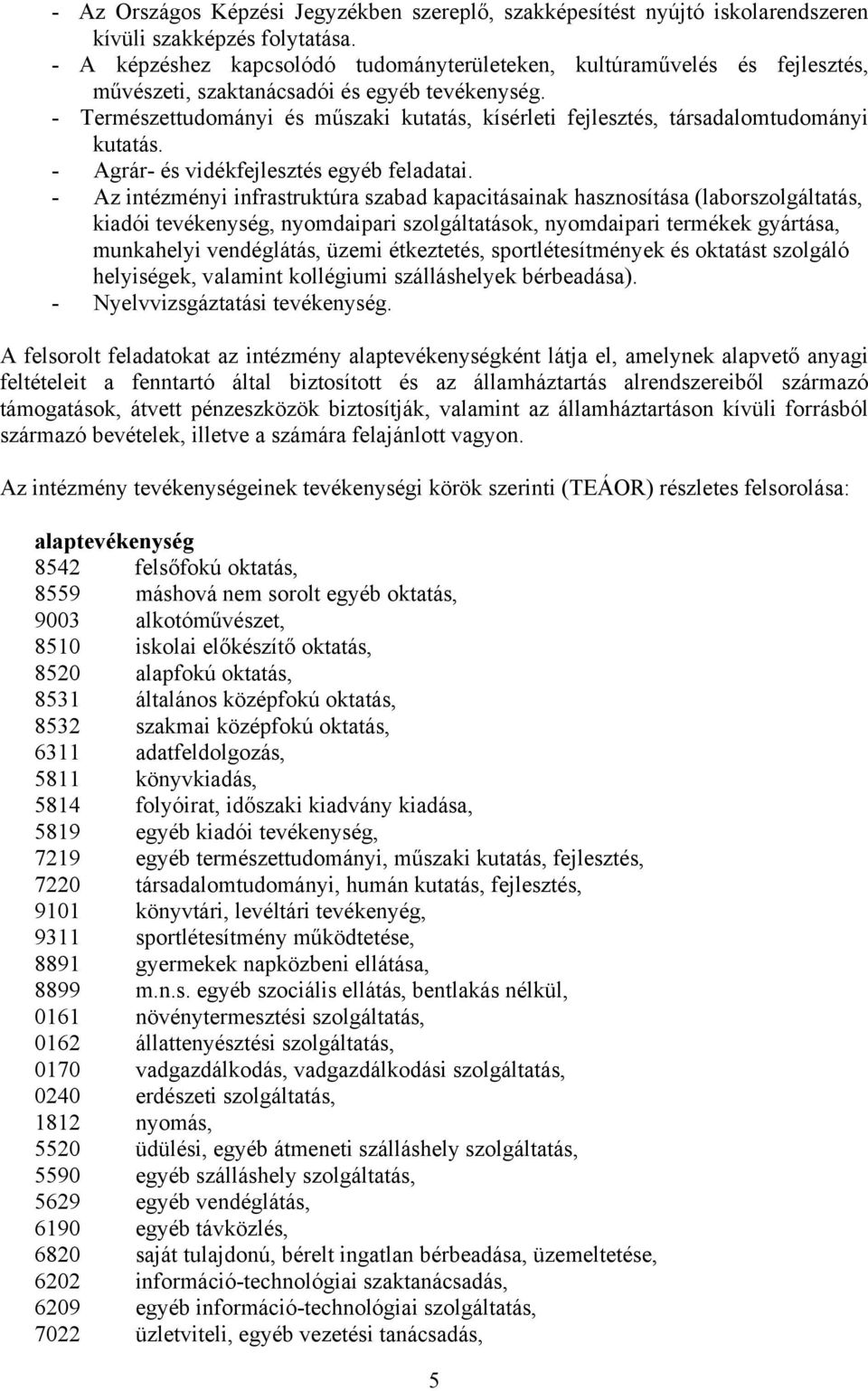 - Az Országos Képzési Jegyzékben szereplő, szakképesítést nyújtó iskolarendszeren kívüli szakképzés folytatása.
- A képzéshez kapcsolódó tudományterületeken, kultúraművelés és fejlesztés, művészeti, szaktanácsadói és egyéb tevékenység.
- Természettudományi és műszaki kutatás, kísérleti fejlesztés, társadalomtudományi kutatás.
- Agrár- és vidékfejlesztés egyéb feladatai.
- Az intézményi infrastruktúra szabad kapacitásainak hasznosítása (laborszolgáltatás, kiadói tevékenység, nyomdaipari szolgáltatások, nyomdaipari termékek gyártása, munkahelyi vendéglátás, üzemi étkeztetés, sportlétesítmények és oktatást szolgáló helyiségek, valamint kollégiumi szálláshelyek bérbeadása).
- Nyelvvizsgáztatási tevékenység.

A felsorolt feladatokat az intézmény alaptevékenységként látja el, amelynek alapvető anyagi feltételeit a fenntartó által biztosított és az államháztartás alrendszereiből származó támogatások, átvett pénzeszközök biztosítják, valamint az államháztartáson kívüli forrásból származó bevételek, illetve a számára felajánlott vagyon.

Az intézmény tevékenységeinek tevékenységi körök szerinti (TEÁOR) részletes felsorolása:

alaptevékenység
8542 felsőfokú oktatás,
8559 máshová nem sorolt egyéb oktatás,
9003 alkotóművészet,
8510 iskolai előkészítő oktatás,
8520 alapfokú oktatás,
8531 általános középfokú oktatás,
8532 szakmai középfokú oktatás,
6311 adatfeldolgozás,
5811 könyvkiadás,
5814 folyóirat, időszaki kiadvány kiadása,
5819 egyéb kiadói tevékenység,
7219 egyéb természettudományi, műszaki kutatás, fejlesztés,
7220 társadalomtudományi, humán kutatás, fejlesztés,
9101 könyvtári, levéltári tevékenyég,
9311 sportlétesítmény működtetése,
8891 gyermekek napközbeni ellátása,
8899 m.n.s. egyéb szociális ellátás, bentlakás nélkül,
0161 növénytermesztési szolgáltatás,
0162 állattenyésztési szolgáltatás,
0170 vadgazdálkodás, vadgazdálkodási szolgáltatás,
0240 erdészeti szolgáltatás,
1812 nyomás,
5520 üdülési, egyéb átmeneti szálláshely szolgáltatás,
5590 egyéb szálláshely szolgáltatás,
5629 egyéb vendéglátás,
6190 egyéb távközlés,
6820 saját tulajdonú, bérelt ingatlan bérbeadása, üzemeltetése,
6202 információ-technológiai szaktanácsadás,
6209 egyéb információ-technológiai szolgáltatás,
7022 üzletviteli, egyéb vezetési tanácsadás,

5